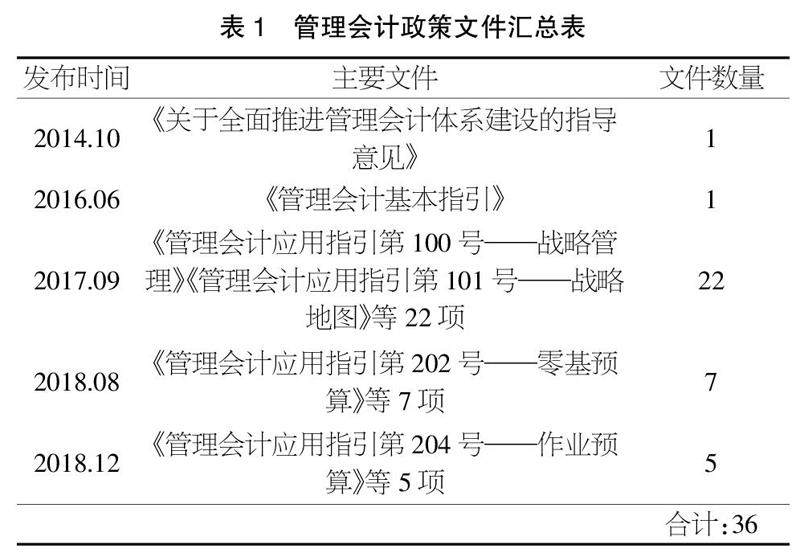 表 1　管理会计政策文件汇总表

| 发布时间 | 主要文件 | 文件数量 |
|---|---|---|
| 2014.10 | 《关于全面推进管理会计体系建设的指导意见》 | 1 |
| 2016.06 | 《管理会计基本指引》 | 1 |
| 2017.09 | 《管理会计应用指引第 100 号——战略管理》《管理会计应用指引第 101 号——战略地图》等 22 项 | 22 |
| 2018.08 | 《管理会计应用指引第 202 号——零基预算》等 7 项 | 7 |
| 2018.12 | 《管理会计应用指引第 204 号——作业预算》等 5 项 | 5 |
| | | 合计:36 |